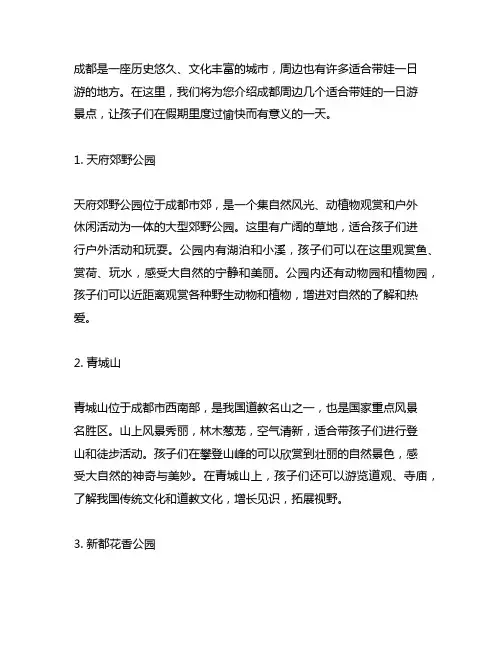 成都是一座历史悠久、文化丰富的城市，周边也有许多适合带娃一日游的地方。在这里，我们将为您介绍成都周边几个适合带娃的一日游景点，让孩子们在假期里度过愉快而有意义的一天。

1. 天府郊野公园

天府郊野公园位于成都市郊，是一个集自然风光、动植物观赏和户外休闲活动为一体的大型郊野公园。这里有广阔的草地，适合孩子们进行户外活动和玩耍。公园内有湖泊和小溪，孩子们可以在这里观赏鱼、赏荷、玩水，感受大自然的宁静和美丽。公园内还有动物园和植物园，孩子们可以近距离观赏各种野生动物和植物，增进对自然的了解和热爱。

2. 青城山

青城山位于成都市西南部，是我国道教名山之一，也是国家重点风景名胜区。山上风景秀丽，林木葱茏，空气清新，适合带孩子们进行登山和徒步活动。孩子们在攀登山峰的可以欣赏到壮丽的自然景色，感受大自然的神奇与美妙。在青城山上，孩子们还可以游览道观、寺庙，了解我国传统文化和道教文化，增长见识，拓展视野。

3. 新都花香公园